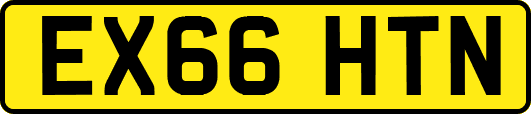 EX66 HTN